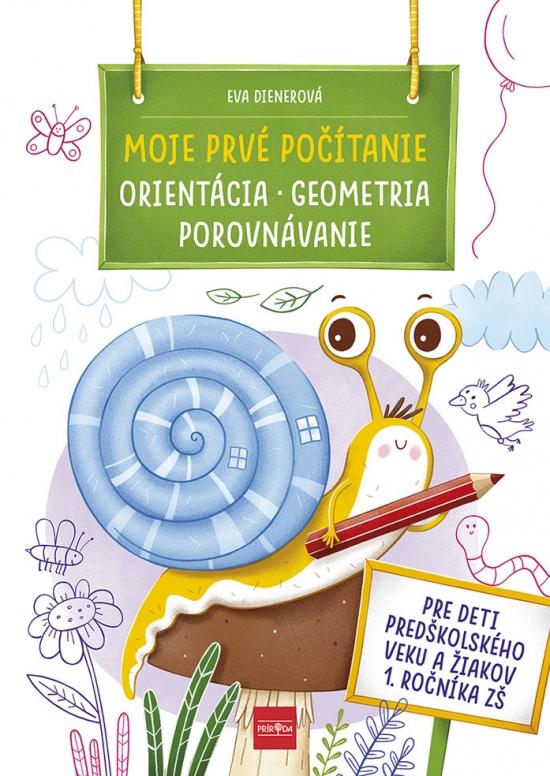 EVA DIENEROVÁ

MOJE PRVÉ POČÍTANIE
ORIENTÁCIA · GEOMETRIA
POROVNÁVANIE

PRE DETI PREDŠKOLSKÉHO VEKU A ŽIAKOV 1. ROČNÍKA ZŠ

PRÍRODA